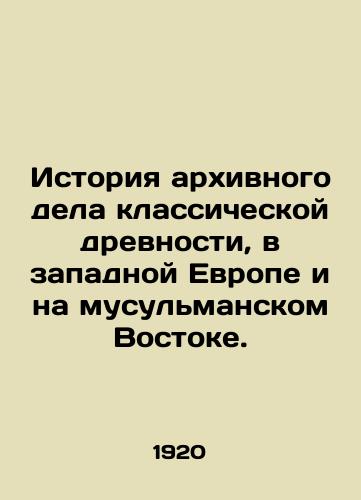 История архивного дела классической древности, в западной Европе и на мусульманском Востоке.

1920